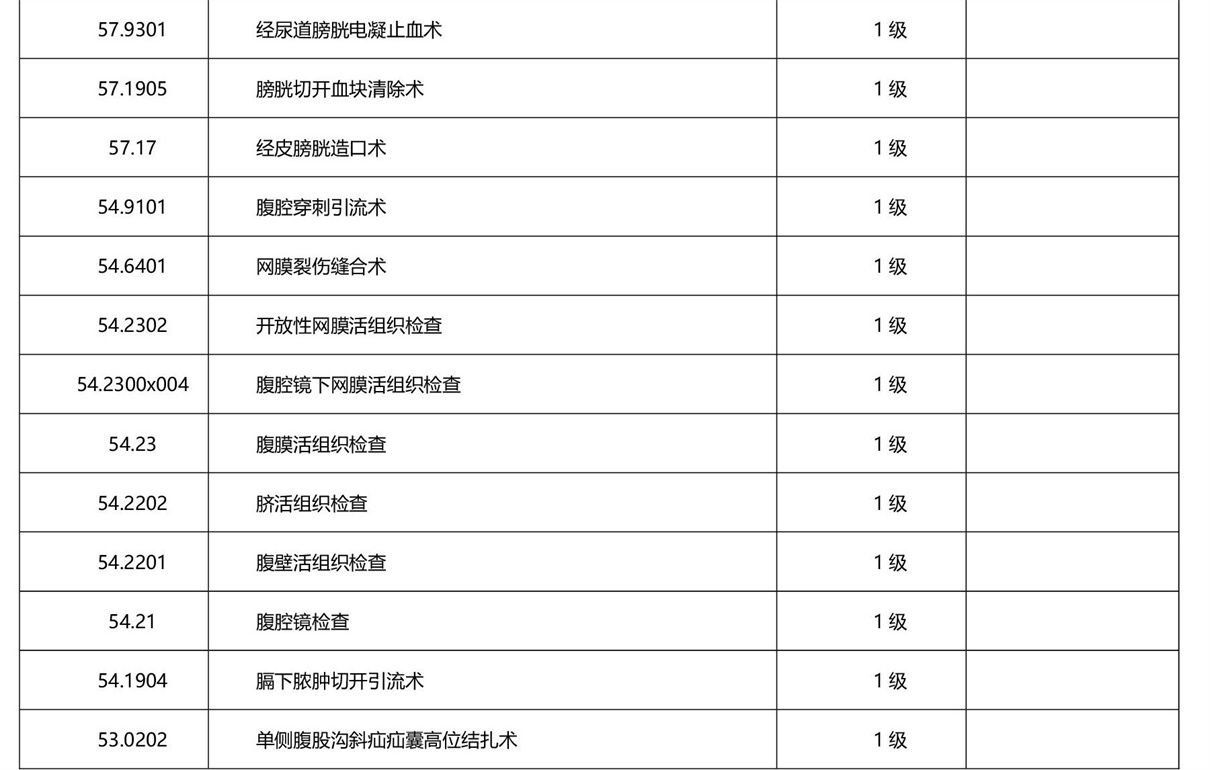 | 57.9301 | 经尿道膀胱电凝止血术 | 1 级 |  |
|---|---|---|---|
| 57.1905 | 膀胱切开血块清除术 | 1 级 |  |
| 57.17 | 经皮膀胱造口术 | 1 级 |  |
| 54.9101 | 腹腔穿刺引流术 | 1 级 |  |
| 54.6401 | 网膜裂伤缝合术 | 1 级 |  |
| 54.2302 | 开放性网膜活组织检查 | 1 级 |  |
| 54.2300x004 | 腹腔镜下网膜活组织检查 | 1 级 |  |
| 54.23 | 腹膜活组织检查 | 1 级 |  |
| 54.2202 | 脐活组织检查 | 1 级 |  |
| 54.2201 | 腹壁活组织检查 | 1 级 |  |
| 54.21 | 腹腔镜检查 | 1 级 |  |
| 54.1904 | 膈下脓肿切开引流术 | 1 级 |  |
| 53.0202 | 单侧腹股沟斜疝疝囊高位结扎术 | 1 级 |  |